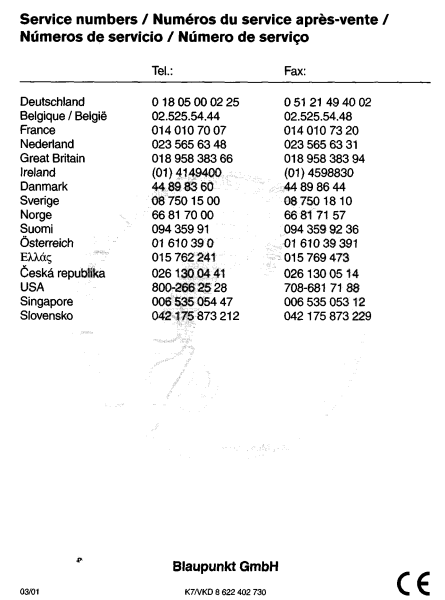 Service numbers / Numéros du service après-vente / Números de servicio / Número de serviço

| | Tel.: | Fax: |
|---|---|---|
| Deutschland | 0 18 05 00 02 25 | 0 51 21 49 40 02 |
| Belgique / België | 02.525.54.44 | 02.525.54.48 |
| France | 014 010 70 07 | 014 010 73 20 |
| Nederland | 023 565 63 48 | 023 565 63 31 |
| Great Britain | 018 958 383 66 | 018 958 383 94 |
| Ireland | (01) 4149400 | (01) 4598830 |
| Danmark | 44 89 83 60 | 44 89 86 44 |
| Sverige | 08 750 15 00 | 08 750 18 10 |
| Norge | 66 81 70 00 | 66 81 71 57 |
| Suomi | 094 359 91 | 094 359 92 36 |
| Österreich | 01 610 39 0 | 01 610 39 391 |
| Ελλάς | 015 762 241 | 015 769 473 |
| Česká republika | 026 130 04 41 | 026 130 05 14 |
| USA | 800-266 25 28 | 708-681 71 88 |
| Singapore | 006 535 054 47 | 006 535 053 12 |
| Slovensko | 042 175 873 212 | 042 175 873 229 |

Blaupunkt GmbH

03/01

K7/VKD 8 622 402 730

CE